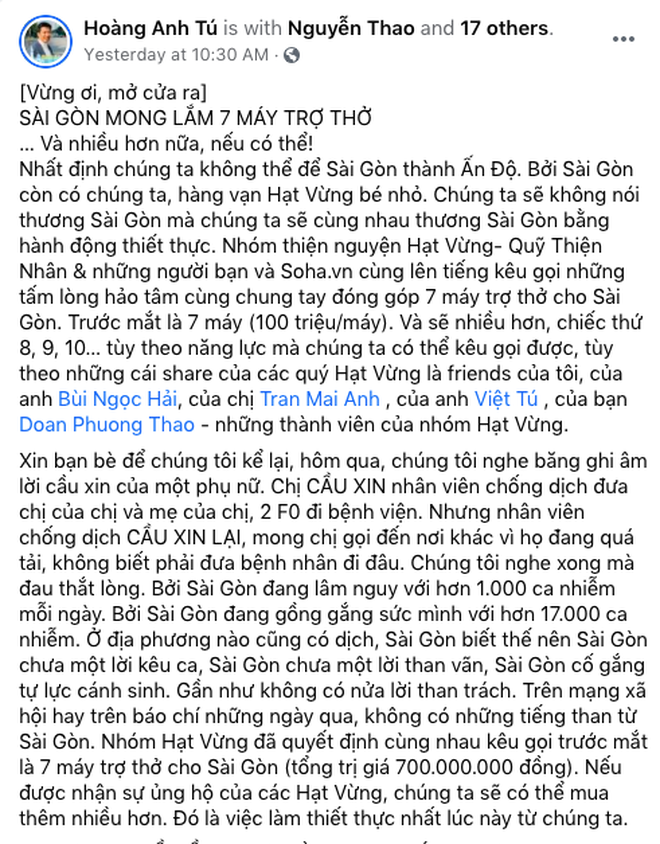 Hoàng Anh Tú is with Nguyễn Thao and 17 others.
Yesterday at 10:30 AM ·

[Vừng ơi, mở cửa ra]
SÀI GÒN MONG LẮM 7 MÁY TRỢ THỞ
... Và nhiều hơn nữa, nếu có thể!
Nhất định chúng ta không thể để Sài Gòn thành Ấn Độ. Bởi Sài Gòn còn có chúng ta, hàng vạn Hạt Vừng bé nhỏ. Chúng ta sẽ không nói thương Sài Gòn mà chúng ta sẽ cùng nhau thương Sài Gòn bằng hành động thiết thực. Nhóm thiện nguyện Hạt Vừng- Quỹ Thiện Nhân & những người bạn và Soha.vn cùng lên tiếng kêu gọi những tấm lòng hảo tâm cùng chung tay đóng góp 7 máy trợ thở cho Sài Gòn. Trước mắt là 7 máy (100 triệu/máy). Và sẽ nhiều hơn, chiếc thứ 8, 9, 10... tùy theo năng lực mà chúng ta có thể kêu gọi được, tùy theo những cái share của các quý Hạt Vừng là friends của tôi, của anh Bùi Ngọc Hải, của chị Tran Mai Anh , của anh Việt Tú , của bạn Doan Phuong Thao - những thành viên của nhóm Hạt Vừng.

Xin bạn bè để chúng tôi kể lại, hôm qua, chúng tôi nghe băng ghi âm lời cầu xin của một phụ nữ. Chị CẦU XIN nhân viên chống dịch đưa chị của chị và mẹ của chị, 2 F0 đi bệnh viện. Nhưng nhân viên chống dịch CẦU XIN LẠI, mong chị gọi đến nơi khác vì họ đang quá tải, không biết phải đưa bệnh nhân đi đâu. Chúng tôi nghe xong mà đau thắt lòng. Bởi Sài Gòn đang lâm nguy với hơn 1.000 ca nhiễm mỗi ngày. Bởi Sài Gòn đang gồng gắng sức mình với hơn 17.000 ca nhiễm. Ở địa phương nào cũng có dịch, Sài Gòn biết thế nên Sài Gòn chưa một lời kêu ca, Sài Gòn chưa một lời than vãn, Sài Gòn cố gắng tự lực cánh sinh. Gần như không có nửa lời than trách. Trên mạng xã hội hay trên báo chí những ngày qua, không có những tiếng than từ Sài Gòn. Nhóm Hạt Vừng đã quyết định cùng nhau kêu gọi trước mắt là 7 máy trợ thở cho Sài Gòn (tổng trị giá 700.000.000 đồng). Nếu được nhận sự ủng hộ của các Hạt Vừng, chúng ta sẽ có thể mua thêm nhiều hơn. Đó là việc làm thiết thực nhất lúc này từ chúng ta.